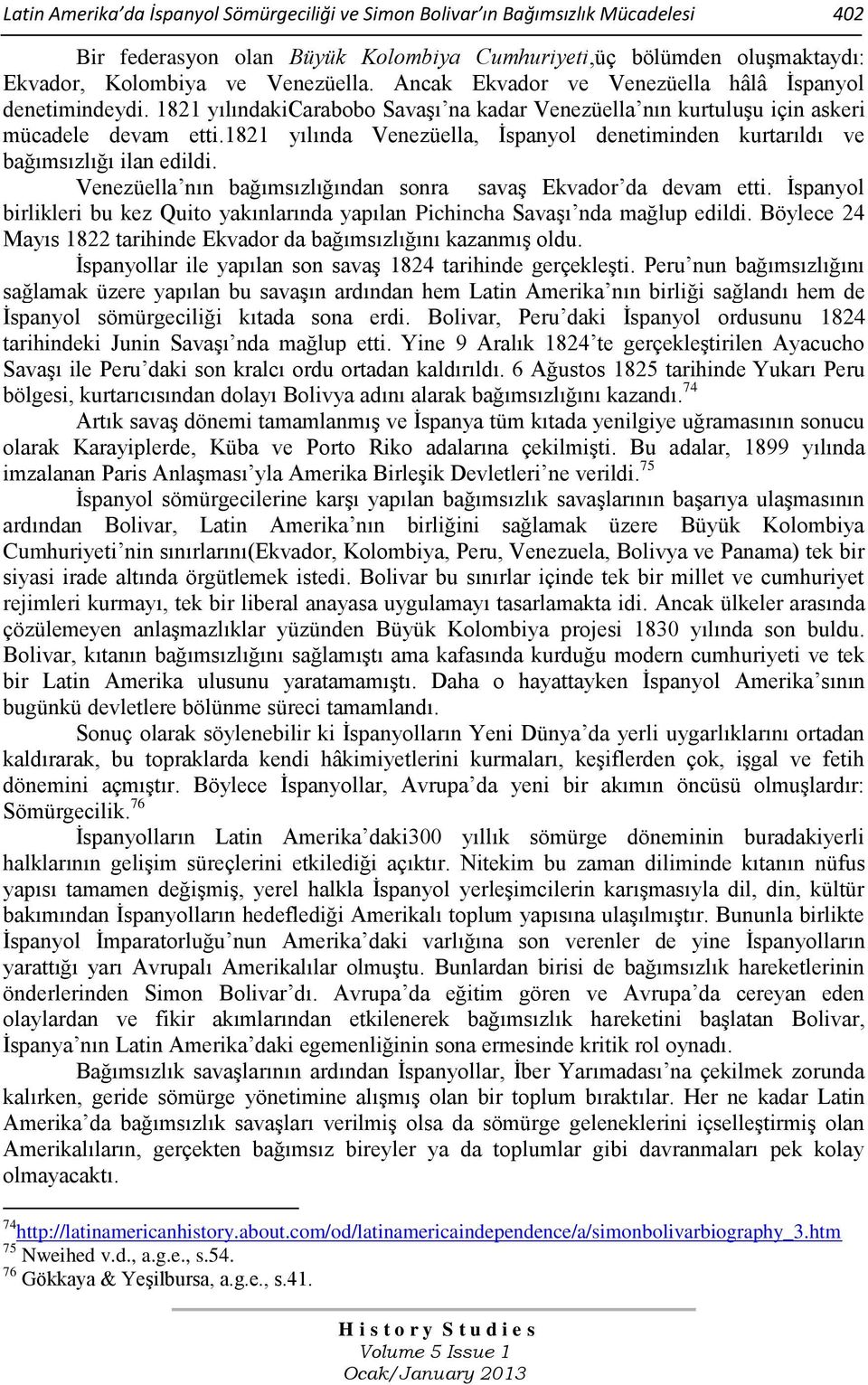 Latin Amerika'da İspanyol Sömürgeciliği ve Simon Bolivar'ın Bağımsızlık Mücadelesi 402

Bir federasyon olan Büyük Kolombiya Cumhuriyeti,üç bölümden oluşmaktaydı: Ekvador, Kolombiya ve Venezüella. Ancak Ekvador ve Venezüella hâlâ İspanyol denetimindeydi. 1821 yılındakiCarabobo Savaşı'na kadar Venezüella'nın kurtuluşu için askeri mücadele devam etti.1821 yılında Venezüella, İspanyol denetiminden kurtarıldı ve bağımsızlığı ilan edildi.

Venezüella'nın bağımsızlığından sonra savaş Ekvador'da devam etti. İspanyol birlikleri bu kez Quito yakınlarında yapılan Pichincha Savaşı'nda mağlup edildi. Böylece 24 Mayıs 1822 tarihinde Ekvador da bağımsızlığını kazanmış oldu.

İspanyollar ile yapılan son savaş 1824 tarihinde gerçekleşti. Peru'nun bağımsızlığını sağlamak üzere yapılan bu savaşın ardından hem Latin Amerika'nın birliği sağlandı hem de İspanyol sömürgeciliği kıtada sona erdi. Bolivar, Peru'daki İspanyol ordusunu 1824 tarihindeki Junin Savaşı'nda mağlup etti. Yine 9 Aralık 1824'te gerçekleştirilen Ayacucho Savaşı ile Peru'daki son kralcı ordu ortadan kaldırıldı. 6 Ağustos 1825 tarihinde Yukarı Peru bölgesi, kurtarıcısından dolayı Bolivya adını alarak bağımsızlığını kazandı.$^{74}$

Artık savaş dönemi tamamlanmış ve İspanya tüm kıtada yenilgiye uğramasının sonucu olarak Karayiplerde, Küba ve Porto Riko adalarına çekilmişti. Bu adalar, 1899 yılında imzalanan Paris Anlaşması'yla Amerika Birleşik Devletleri'ne verildi.$^{75}$

İspanyol sömürgecilerine karşı yapılan bağımsızlık savaşlarının başarıya ulaşmasının ardından Bolivar, Latin Amerika'nın birliğini sağlamak üzere Büyük Kolombiya Cumhuriyeti'nin sınırlarını(Ekvador, Kolombiya, Peru, Venezuela, Bolivya ve Panama) tek bir siyasi irade altında örgütlemek istedi. Bolivar bu sınırlar içinde tek bir millet ve cumhuriyet rejimleri kurmayı, tek bir liberal anayasa uygulamayı tasarlamakta idi. Ancak ülkeler arasında çözülemeyen anlaşmazlıklar yüzünden Büyük Kolombiya projesi 1830 yılında son buldu. Bolivar, kıtanın bağımsızlığını sağlamıştı ama kafasında kurduğu modern cumhuriyeti ve tek bir Latin Amerika ulusunu yaratamamıştı. Daha o hayattayken İspanyol Amerika'sının bugünkü devletlere bölünme süreci tamamlandı.

Sonuç olarak söylenebilir ki İspanyolların Yeni Dünya'da yerli uygarlıklarını ortadan kaldırarak, bu topraklarda kendi hâkimiyetlerini kurmaları, keşiflerden çok, işgal ve fetih dönemini açmıştır. Böylece İspanyollar, Avrupa'da yeni bir akımın öncüsü olmuşlardır: Sömürgecilik.$^{76}$

İspanyolların Latin Amerika'daki300 yıllık sömürge döneminin buradakiyerli halklarının gelişim süreçlerini etkilediği açıktır. Nitekim bu zaman diliminde kıtanın nüfus yapısı tamamen değişmiş, yerel halkla İspanyol yerleşimcilerin karışmasıyla dil, din, kültür bakımından İspanyolların hedeflediği Amerikalı toplum yapısına ulaşılmıştır. Bununla birlikte İspanyol İmparatorluğu'nun Amerika'daki varlığına son verenler de yine İspanyolların yarattığı yarı Avrupalı Amerikalılar olmuştu. Bunlardan birisi de bağımsızlık hareketlerinin önderlerinden Simon Bolivar'dı. Avrupa'da eğitim gören ve Avrupa'da cereyan eden olaylardan ve fikir akımlarından etkilenerek bağımsızlık hareketini başlatan Bolivar, İspanya'nın Latin Amerika'daki egemenliğinin sona ermesinde kritik rol oynadı.

Bağımsızlık savaşlarının ardından İspanyollar, İber Yarımadası'na çekilmek zorunda kalırken, geride sömürge yönetimine alışmış olan bir toplum bıraktılar. Her ne kadar Latin Amerika'da bağımsızlık savaşları verilmiş olsa da sömürge geleneklerini içselleştirmiş olan Amerikalıların, gerçekten bağımsız bireyler ya da toplumlar gibi davranmaları pek kolay olmayacaktı.

$^{74}$http://latinamericanhistory.about.com/od/latinamericaindependence/a/simonbolivarbiography_3.htm
$^{75}$ Nweihed v.d., a.g.e., s.54.
$^{76}$ Gökkaya & Yeşilbursa, a.g.e., s.41.

History Studies
Volume 5 Issue 1
Ocak/January 2013